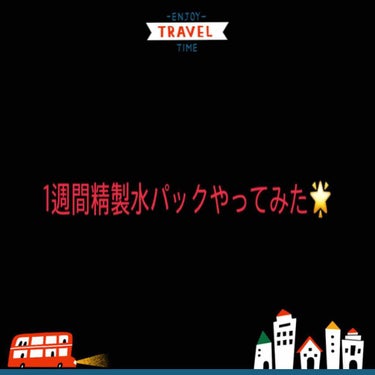 -ENJOY-
TRAVEL
TIME

1週間精製水パックやってみた🌟